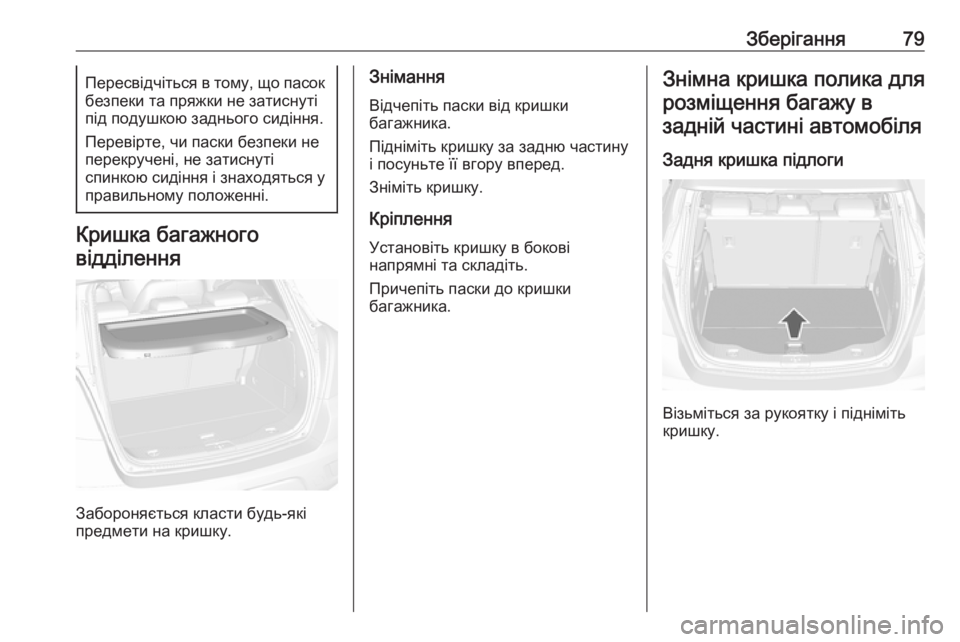 Зберігання 79

Пересвідчіться в тому, що пасок безпеки та пряжки не затиснуті під подушкою заднього сидіння.

Перевірте, чи паски безпеки не перекручені, не затиснуті спинкою сидіння і знаходяться у правильному положенні.

Кришка багажного відділення

Забороняється класти будь-які предмети на кришку.

Знімання

Відчепіть паски від кришки багажника.

Підніміть кришку за задню частину і посуньте її вгору вперед.

Зніміть кришку.

Кріплення

Установіть кришку в бокові напрямні та складіть.

Причепіть паски до кришки багажника.

Знімна кришка полика для розміщення багажу в задній частині автомобіля

Задня кришка підлоги

Візьміться за рукоятку і підніміть кришку.

carmanualsonline.info